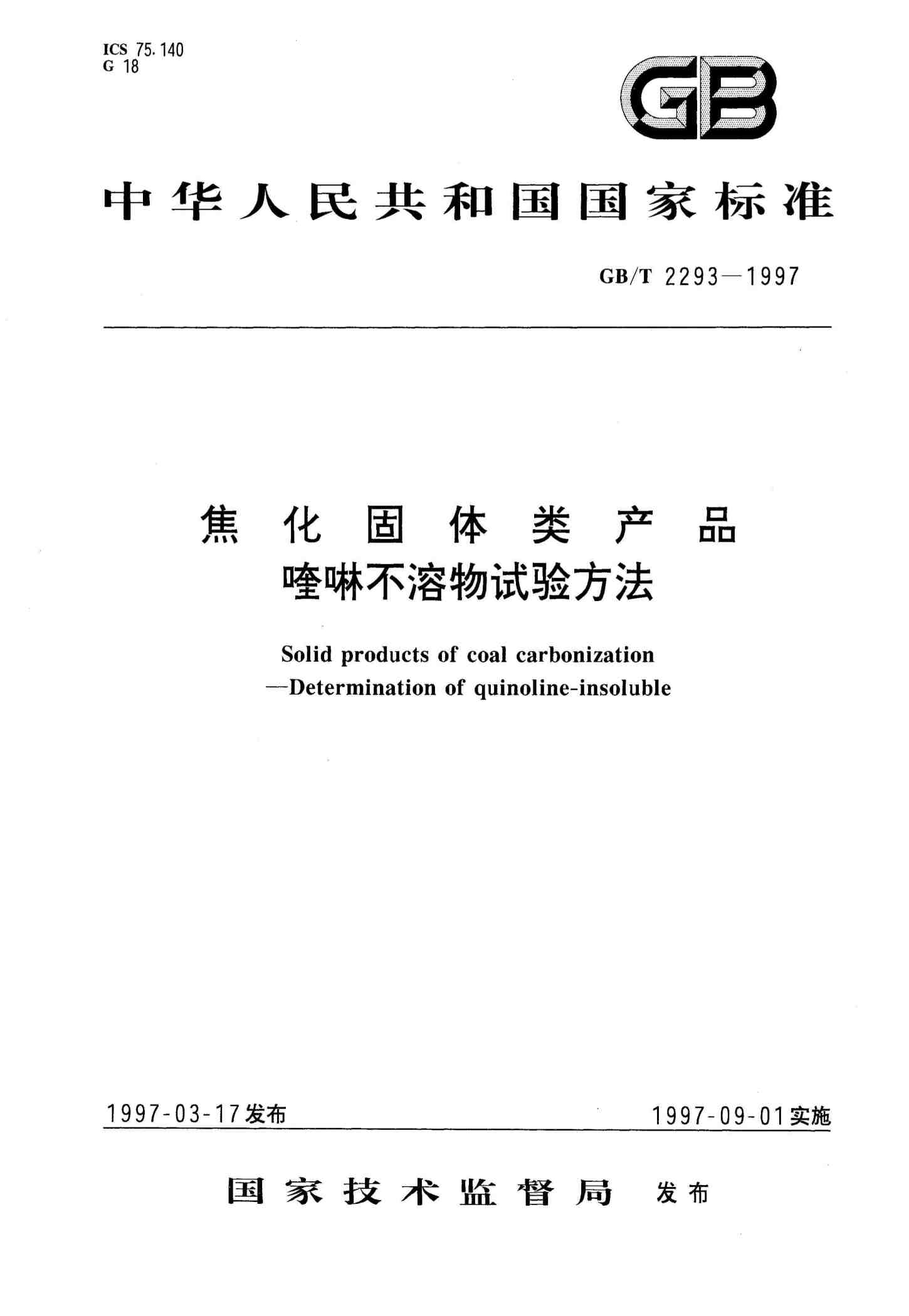 ICS 75.140
G 18

GB

中华人民共和国国家标准

GB/T 2293—1997

焦化固体类产品
喹啉不溶物试验方法

Solid products of coal carbonization
—Determination of quinoline-insoluble

1997-03-17发布

1997-09-01实施

国家技术监督局 发布